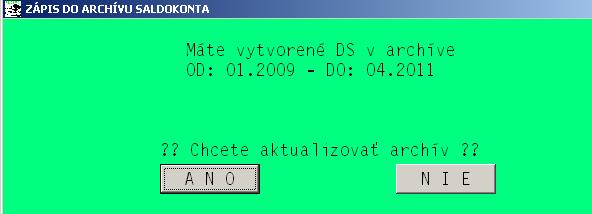 ZÁPIS DO ARCHÍVU SALDOKONTA

Máte vytvorené DS v archíve
OD: 01.2009 - DO: 04.2011

?? Chcete aktualizovať archív ??

A N O

N I E